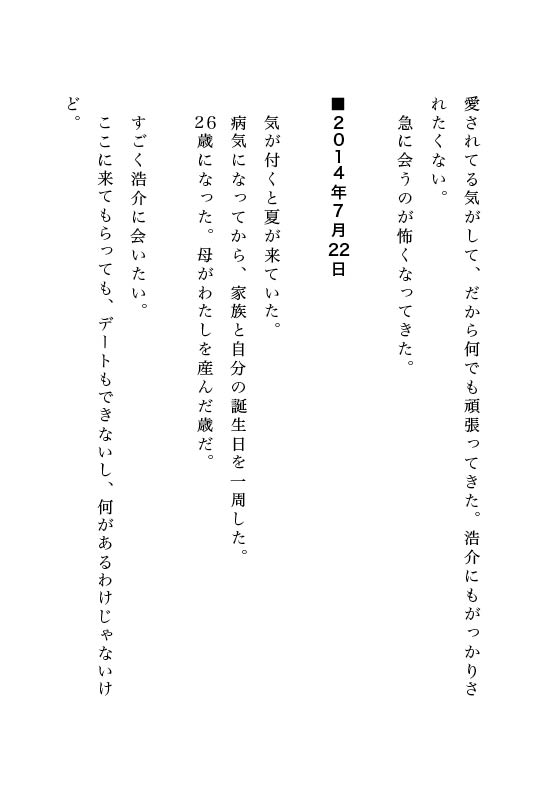 愛されてる気がして、だから何でも頑張ってきた。浩介にもがっかりされたくない。

急に会うのが怖くなってきた。

■２０１４年７月22日

気が付くと夏が来ていた。
病気になってから、家族と自分の誕生日を一周した。
26歳になった。母がわたしを産んだ歳だ。

すごく浩介に会いたい。
ここに来てもらっても、デートもできないし、何があるわけじゃないけど。